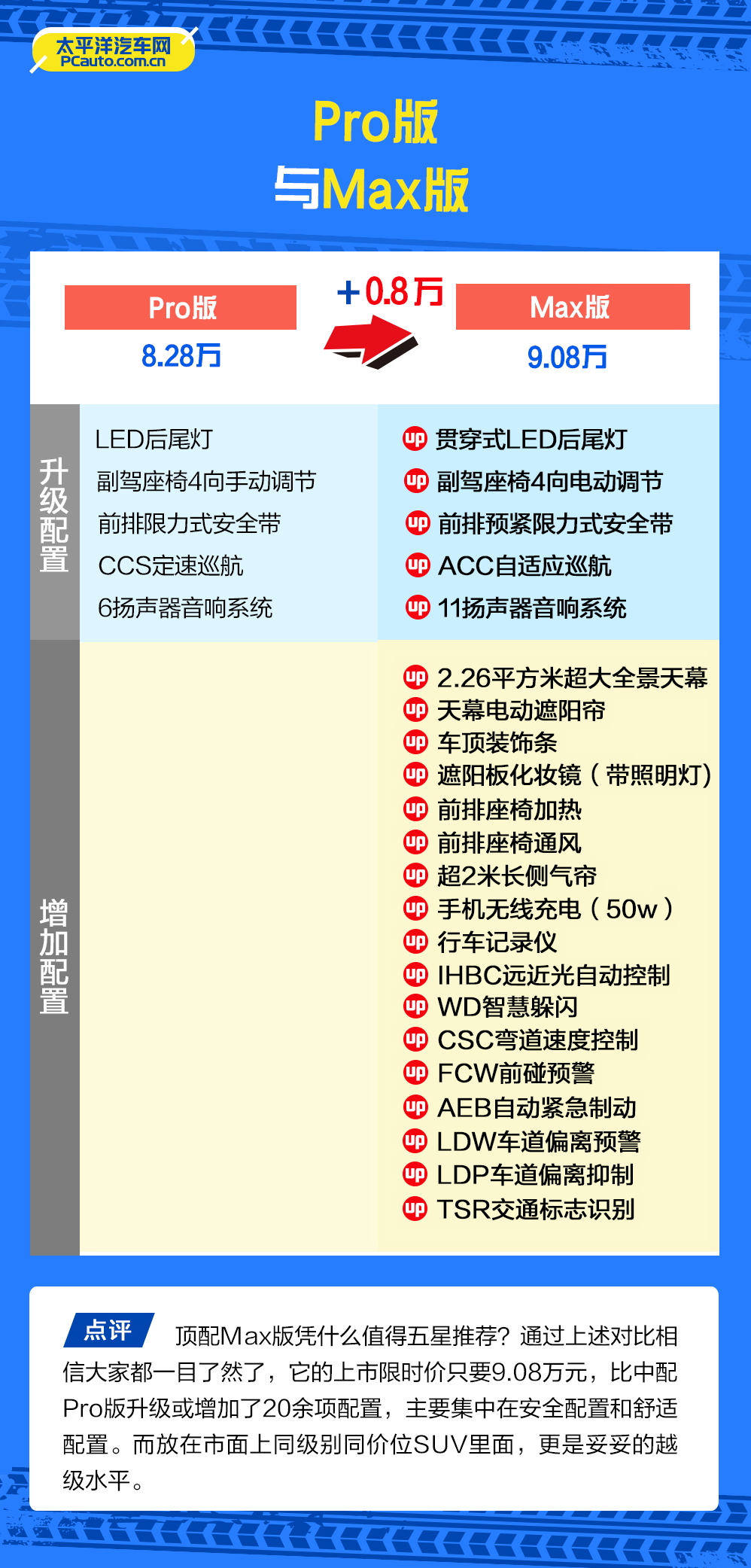 太平洋汽车网
PCauto.com.cn

Pro版
与Max版

Pro版
8.28万

+0.8万

Max版
9.08万

升级配置

LED后尾灯
副驾座椅4向手动调节
前排限力式安全带
CCS定速巡航
6扬声器音响系统

up 贯穿式LED后尾灯
up 副驾座椅4向电动调节
up 前排预紧限力式安全带
up ACC自适应巡航
up 11扬声器音响系统

增加配置

up 2.26平方米超大全景天幕
up 天幕电动遮阳帘
up 车顶装饰条
up 遮阳板化妆镜(带照明灯)
up 前排座椅加热
up 前排座椅通风
up 超2米长侧气帘
up 手机无线充电(50w)
up 行车记录仪
up IHBC远近光自动控制
up WD智慧躲闪
up CSC弯道速度控制
up FCW前碰预警
up AEB自动紧急制动
up LDW车道偏离预警
up LDP车道偏离抑制
up TSR交通标志识别

点评 顶配Max版凭什么值得五星推荐?通过上述对比相信大家都一目了然了，它的上市限时价只要9.08万元，比中配Pro版升级或增加了20余项配置，主要集中在安全配置和舒适配置。而放在市面上同级别同价位SUV里面，更是妥妥的越级水平。